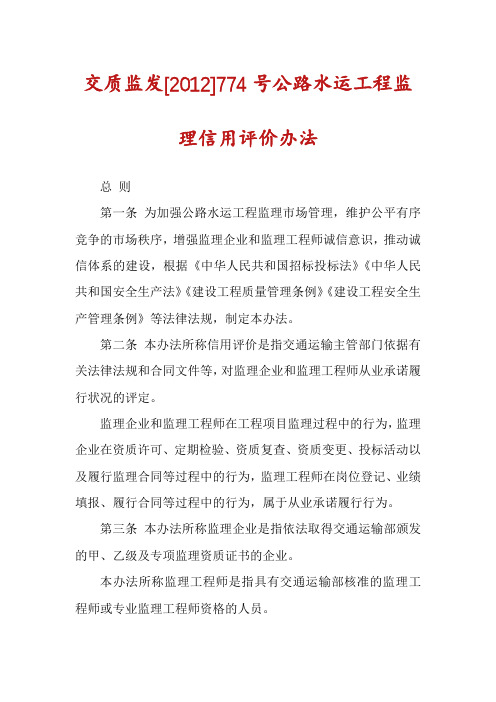 交质监发[2012]774 号公路水运工程监理信用评价办法

总 则

第一条 为加强公路水运工程监理市场管理，维护公平有序竞争的市场秩序，增强监理企业和监理工程师诚信意识，推动诚信体系的建设，根据《中华人民共和国招标投标法》《中华人民共和国安全生产法》《建设工程质量管理条例》《建设工程安全生产管理条例》等法律法规，制定本办法。

第二条 本办法所称信用评价是指交通运输主管部门依据有关法律法规和合同文件等，对监理企业和监理工程师从业承诺履行状况的评定。

监理企业和监理工程师在工程项目监理过程中的行为，监理企业在资质许可、定期检验、资质复查、资质变更、投标活动以及履行监理合同等过程中的行为，监理工程师在岗位登记、业绩填报、履行合同等过程中的行为，属于从业承诺履行行为。

第三条 本办法所称监理企业是指依法取得交通运输部颁发的甲、乙级及专项监理资质证书的企业。

本办法所称监理工程师是指具有交通运输部核准的监理工程师或专业监理工程师资格的人员。